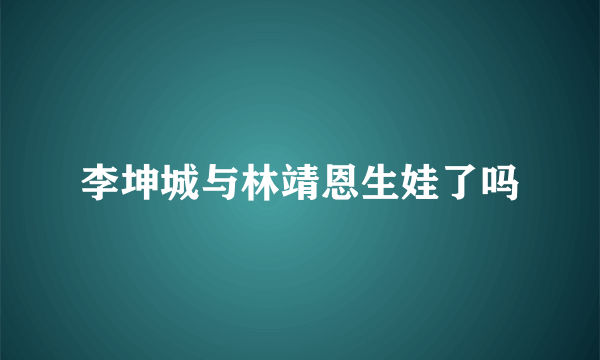 李坤城与林靖恩生娃了吗